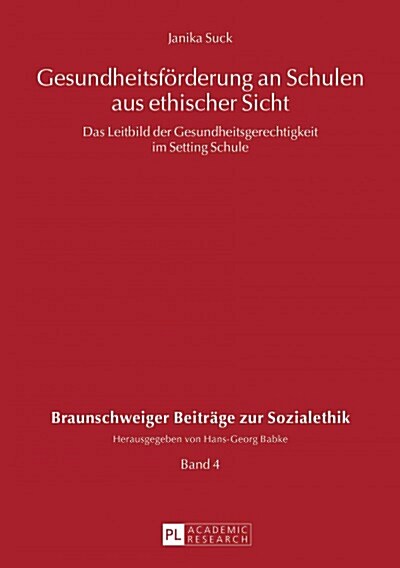 Janika Suck

Gesundheitsförderung an Schulen aus ethischer Sicht

Das Leitbild der Gesundheitsgerechtigkeit im Setting Schule

Braunschweiger Beiträge zur Sozialethik

Herausgegeben von Hans-Georg Babke

Band 4

PL ACADEMIC RESEARCH